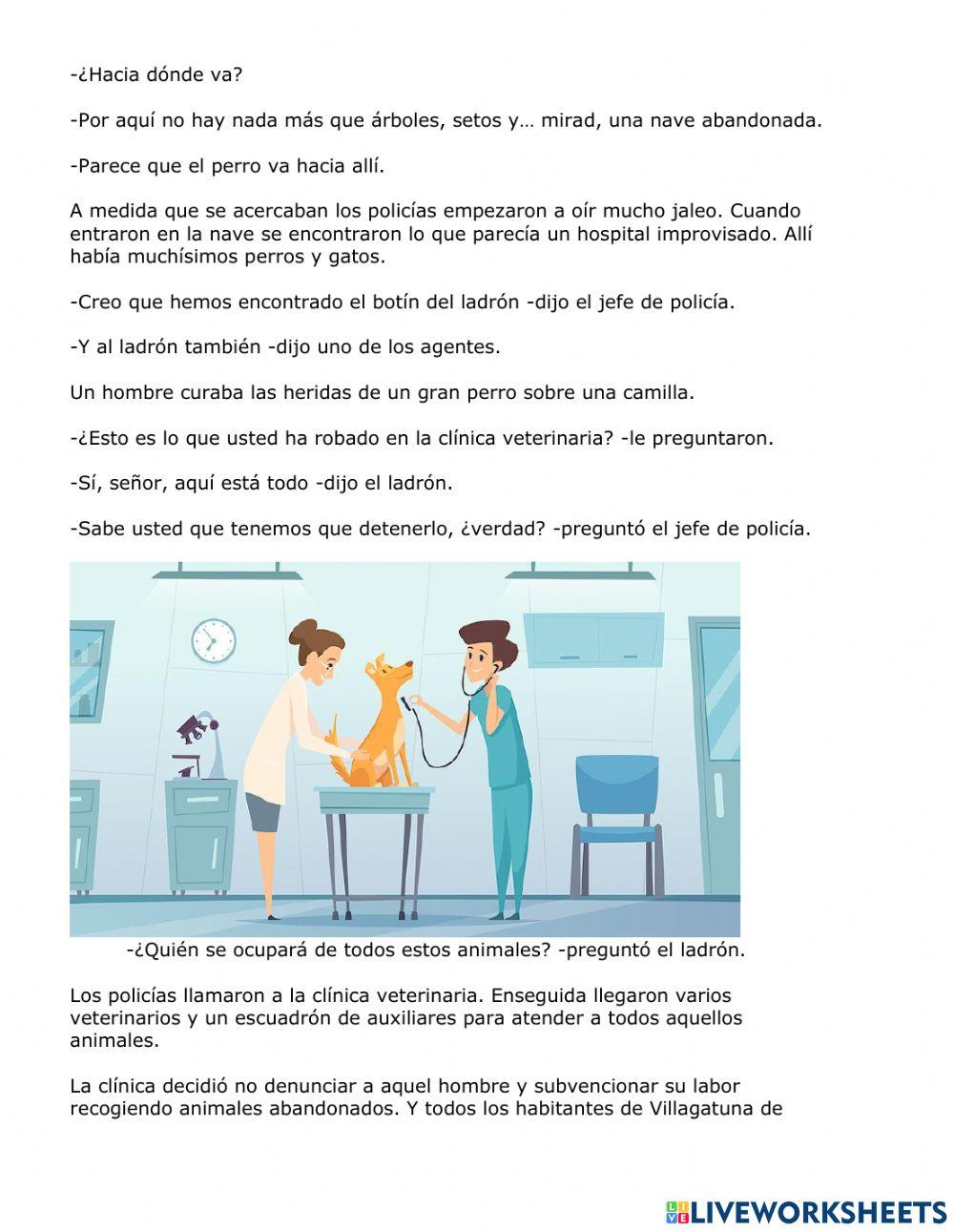 -¿Hacia dónde va?

-Por aquí no hay nada más que árboles, setos y… mirad, una nave abandonada.

-Parece que el perro va hacia allí.

A medida que se acercaban los policías empezaron a oír mucho jaleo. Cuando entraron en la nave se encontraron lo que parecía un hospital improvisado. Allí había muchísimos perros y gatos.

-Creo que hemos encontrado el botín del ladrón -dijo el jefe de policía.

-Y al ladrón también -dijo uno de los agentes.

Un hombre curaba las heridas de un gran perro sobre una camilla.

-¿Esto es lo que usted ha robado en la clínica veterinaria? -le preguntaron.

-Sí, señor, aquí está todo -dijo el ladrón.

-Sabe usted que tenemos que detenerlo, ¿verdad? -preguntó el jefe de policía.

-¿Quién se ocupará de todos estos animales? -preguntó el ladrón.

Los policías llamaron a la clínica veterinaria. Enseguida llegaron varios veterinarios y un escuadrón de auxiliares para atender a todos aquellos animales.

La clínica decidió no denunciar a aquel hombre y subvencionar su labor recogiendo animales abandonados. Y todos los habitantes de Villagatuna de

LIVEWORKSHEETS